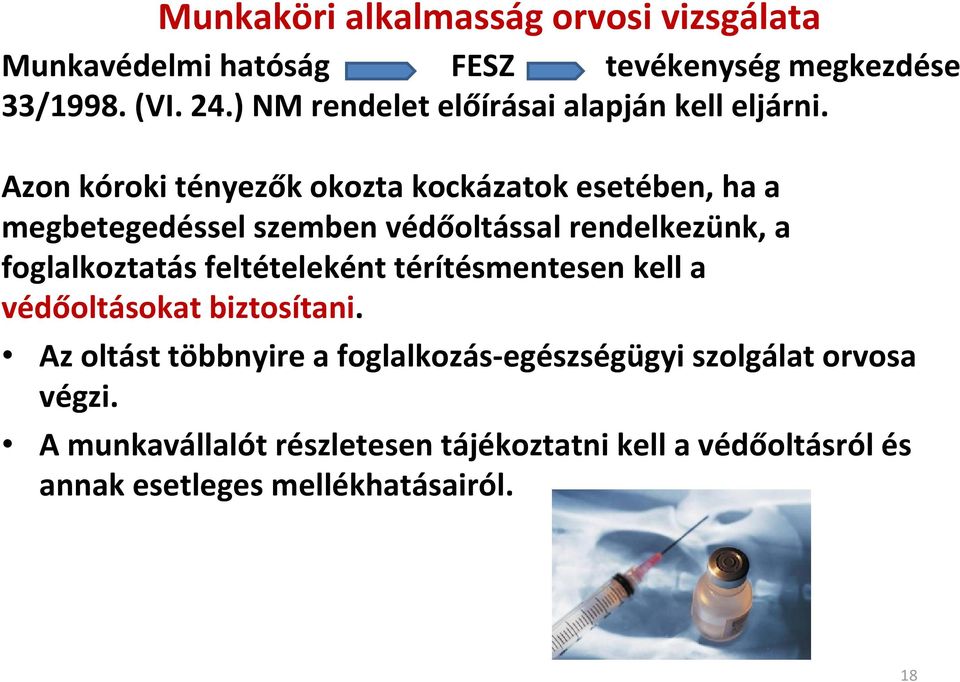 Munkaköri alkalmasság orvosi vizsgálata

Munkavédelmi hatóság FESZ tevékenység megkezdése 33/1998. (VI. 24.) NM rendelet előírásai alapján kell eljárni.

Azon kóroki tényezők okozta kockázatok esetében, ha a megbetegedéssel szemben védőoltással rendelkezünk, a foglalkoztatás feltételeként térítésmentesen kell a védőoltásokat biztosítani.

• Az oltást többnyire a foglalkozás-egészségügyi szolgálat orvosa végzi.

• A munkavállalót részletesen tájékoztatni kell a védőoltásról és annak esetleges mellékhatásairól.

18